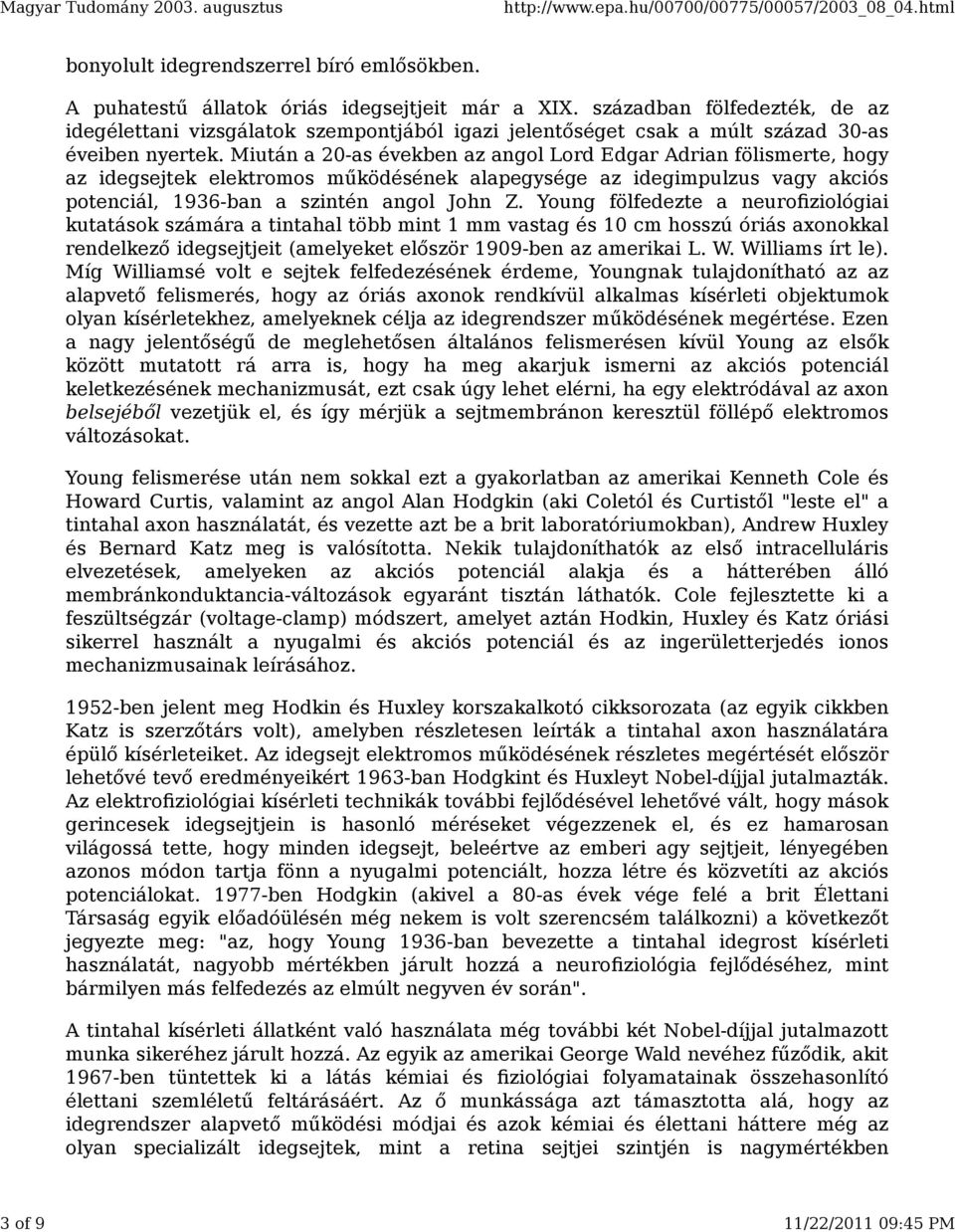 Magyar Tudomány 2003. augusztus http://www.epa.hu/00700/00775/00057/2003_08_04.html

bonyolult idegrendszerrel bíró emlősökben.

A puhatestű állatok óriás idegsejtjeit már a XIX. században fölfedezték, de az idegélettani vizsgálatok szempontjából igazi jelentőséget csak a múlt század 30-as éveiben nyertek. Miután a 20-as években az angol Lord Edgar Adrian fölismerte, hogy az idegsejtek elektromos működésének alapegysége az idegimpulzus vagy akciós potenciál, 1936-ban a szintén angol John Z. Young fölfedezte a neurofiziológiai kutatások számára a tintahal több mint 1 mm vastag és 10 cm hosszú óriás axonokkal rendelkező idegsejtjeit (amelyeket először 1909-ben az amerikai L. W. Williams írt le). Míg Williamsé volt e sejtek felfedezésének érdeme, Youngnak tulajdonítható az az alapvető felismerés, hogy az óriás axonok rendkívül alkalmas kísérleti objektumok olyan kísérletekhez, amelyeknek célja az idegrendszer működésének megértése. Ezen a nagy jelentőségű de meglehetősen általános felismerésen kívül Young az elsők között mutatott rá arra is, hogy ha meg akarjuk ismerni az akciós potenciál keletkezésének mechanizmusát, ezt csak úgy lehet elérni, ha egy elektródával az axon belsejéből vezetjük el, és így mérjük a sejtmembránon keresztül föllépő elektromos változásokat.

Young felismerése után nem sokkal ezt a gyakorlatban az amerikai Kenneth Cole és Howard Curtis, valamint az angol Alan Hodgkin (aki Coletól és Curtistől "leste el" a tintahal axon használatát, és vezette azt be a brit laboratóriumokban), Andrew Huxley és Bernard Katz meg is valósította. Nekik tulajdoníthatók az első intracelluláris elvezetések, amelyeken az akciós potenciál alakja és a hátterében álló membránkonduktancia-változások egyaránt tisztán láthatók. Cole fejlesztette ki a feszültségzár (voltage-clamp) módszert, amelyet aztán Hodkin, Huxley és Katz óriási sikerrel használt a nyugalmi és akciós potenciál és az ingerületterjedés ionos mechanizmusainak leírásához.

1952-ben jelent meg Hodkin és Huxley korszakalkotó cikksorozata (az egyik cikkben Katz is szerzőtárs volt), amelyben részletesen leírták a tintahal axon használatára épülő kísérleteiket. Az idegsejt elektromos működésének részletes megértését először lehetővé tevő eredményeikért 1963-ban Hodgkint és Huxleyt Nobel-díjjal jutalmazták. Az elektrofiziológiai kísérleti technikák további fejlődésével lehetővé vált, hogy mások gerincesek idegsejtjein is hasonló méréseket végezzenek el, és ez hamarosan világossá tette, hogy minden idegsejt, beleértve az emberi agy sejtjeit, lényegében azonos módon tartja fönn a nyugalmi potenciált, hozza létre és közvetíti az akciós potenciálokat. 1977-ben Hodgkin (akivel a 80-as évek vége felé a brit Élettani Társaság egyik előadóülésén még nekem is volt szerencsém találkozni) a következőt jegyezte meg: "az, hogy Young 1936-ban bevezette a tintahal idegrost kísérleti használatát, nagyobb mértékben járult hozzá a neurofiziológia fejlődéséhez, mint bármilyen más felfedezés az elmúlt negyven év során".

A tintahal kísérleti állatként való használata még további két Nobel-díjjal jutalmazott munka sikeréhez járult hozzá. Az egyik az amerikai George Wald nevéhez fűződik, akit 1967-ben tüntettek ki a látás kémiai és fiziológiai folyamatainak összehasonlító élettani szemléletű feltárásáért. Az ő munkássága azt támasztotta alá, hogy az idegrendszer alapvető működési módjai és azok kémiai és élettani háttere még az olyan specializált idegsejtek, mint a retina sejtjei szintjén is nagymértékben

3 of 9 11/22/2011 09:45 PM